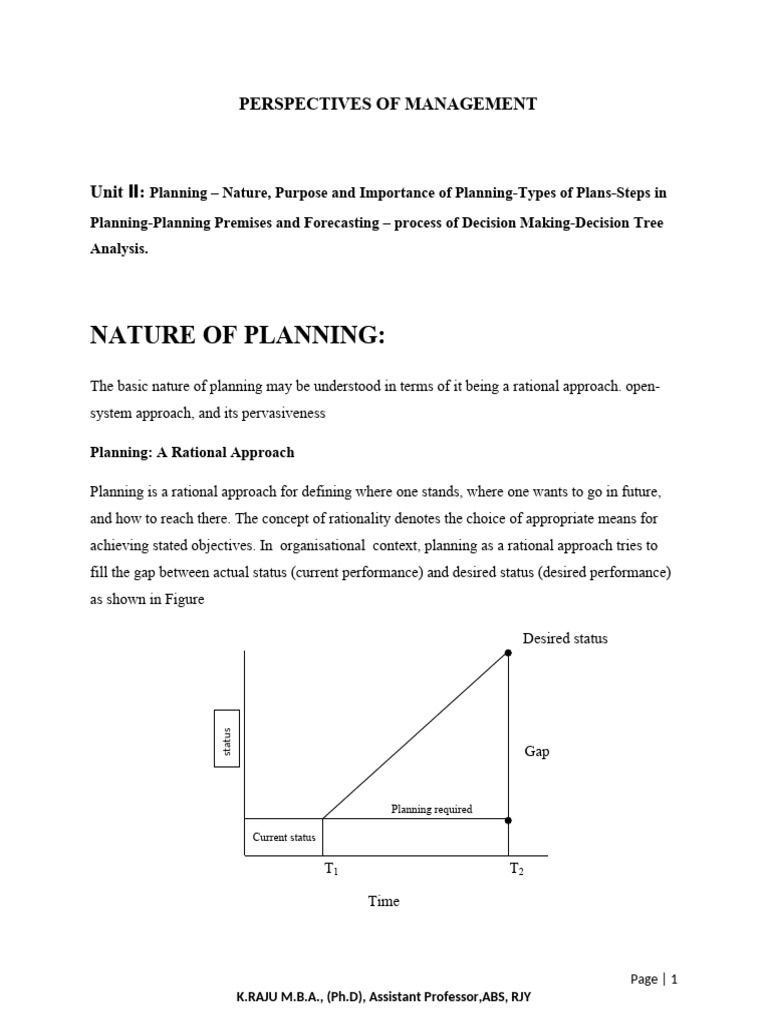 PERSPECTIVES OF MANAGEMENT

Unit II: Planning – Nature, Purpose and Importance of Planning-Types of Plans-Steps in Planning-Planning Premises and Forecasting – process of Decision Making-Decision Tree Analysis.

NATURE OF PLANNING:

The basic nature of planning may be understood in terms of it being a rational approach. open-system approach, and its pervasiveness

Planning: A Rational Approach

Planning is a rational approach for defining where one stands, where one wants to go in future, and how to reach there. The concept of rationality denotes the choice of appropriate means for achieving stated objectives. In organisational context, planning as a rational approach tries to fill the gap between actual status (current performance) and desired status (desired performance) as shown in Figure

Desired status

status

Gap

Planning required

Current status

$T_1$

$T_2$

Time

Page | 1

K.RAJU M.B.A., (Ph.D), Assistant Professor,ABS, RJY